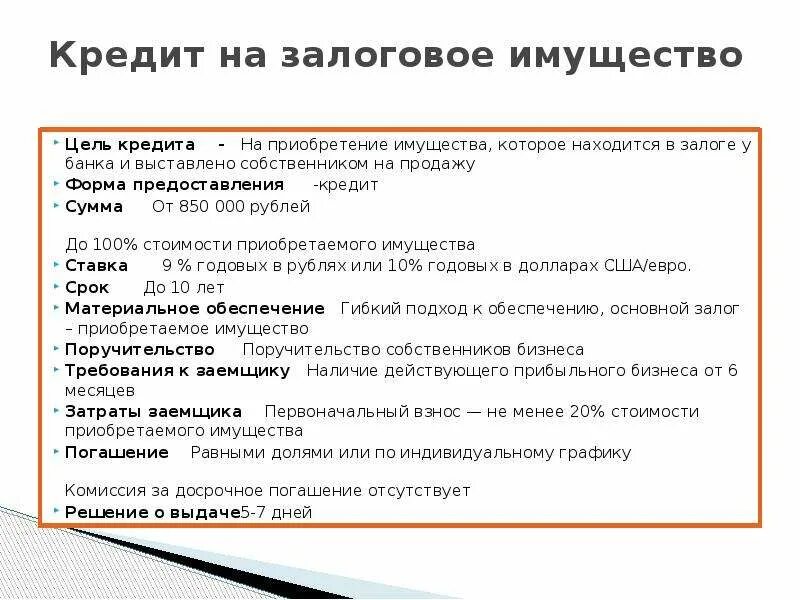 Кредит на залоговое имущество

Цель кредита - На приобретение имущества, которое находится в залоге у банка и выставлено собственником на продажу
Форма предоставления -кредит
Сумма От 850 000 рублей

До 100% стоимости приобретаемого имущества
Ставка 9 % годовых в рублях или 10% годовых в долларах США/евро.
Срок До 10 лет
Материальное обеспечение Гибкий подход к обеспечению, основной залог – приобретаемое имущество
Поручительство Поручительство собственников бизнеса
Требования к заемщику Наличие действующего прибыльного бизнеса от 6 месяцев
Затраты заемщика Первоначальный взнос — не менее 20% стоимости приобретаемого имущества
Погашение Равными долями или по индивидуальному графику

Комиссия за досрочное погашение отсутствует
Решение о выдаче5-7 дней